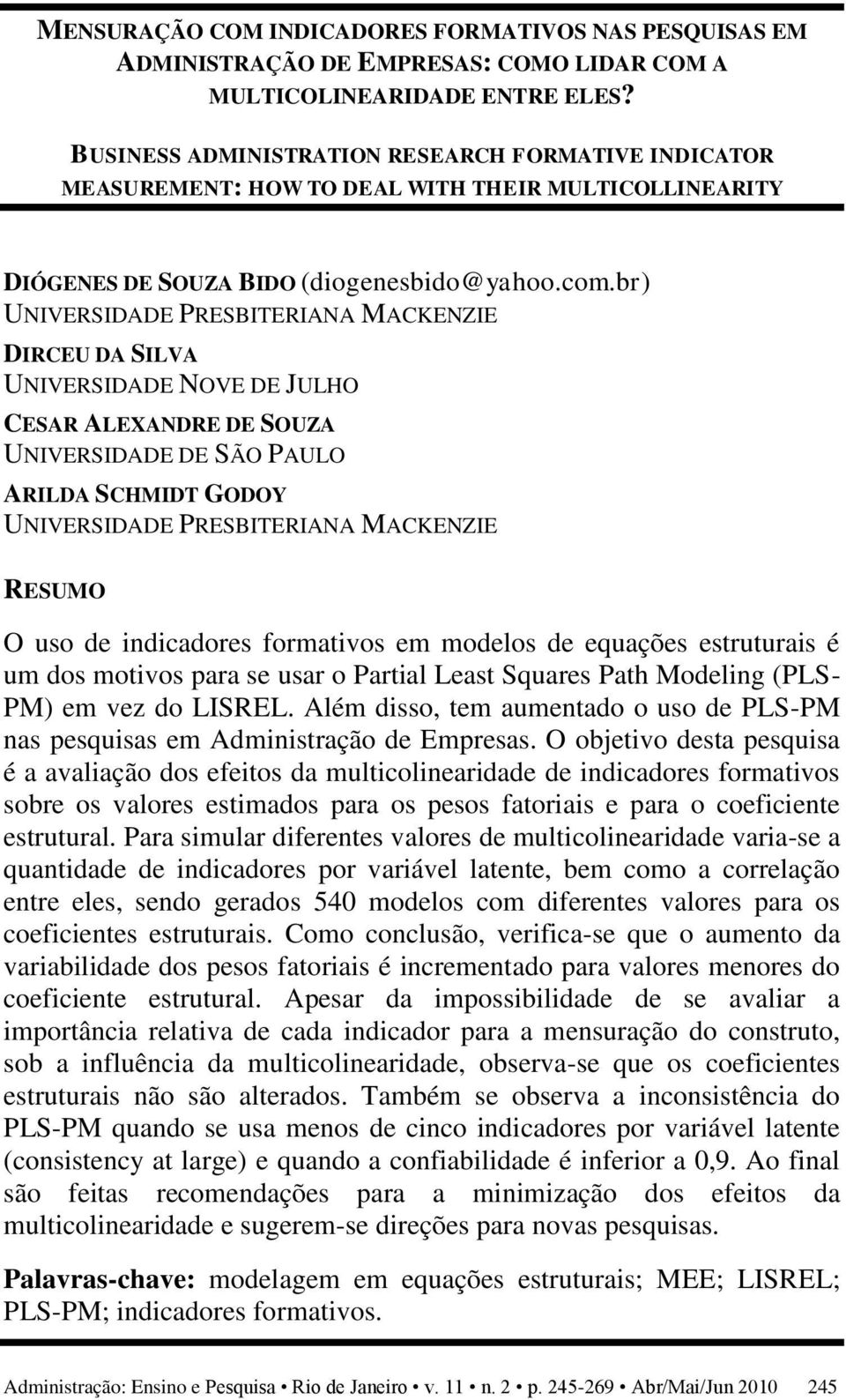 MENSURAÇÃO COM INDICADORES FORMATIVOS NAS PESQUISAS EM ADMINISTRAÇÃO DE EMPRESAS: COMO LIDAR COM A MULTICOLINEARIDADE ENTRE ELES?

BUSINESS ADMINISTRATION RESEARCH FORMATIVE INDICATOR MEASUREMENT: HOW TO DEAL WITH THEIR MULTICOLLINEARITY

DIÓGENES DE SOUZA BIDO (diogenesbido@yahoo.com.br)
UNIVERSIDADE PRESBITERIANA MACKENZIE

DIRCEU DA SILVA
UNIVERSIDADE NOVE DE JULHO

CESAR ALEXANDRE DE SOUZA
UNIVERSIDADE DE SÃO PAULO

ARILDA SCHMIDT GODOY
UNIVERSIDADE PRESBITERIANA MACKENZIE

RESUMO

O uso de indicadores formativos em modelos de equações estruturais é um dos motivos para se usar o Partial Least Squares Path Modeling (PLS-PM) em vez do LISREL. Além disso, tem aumentado o uso de PLS-PM nas pesquisas em Administração de Empresas. O objetivo desta pesquisa é a avaliação dos efeitos da multicolinearidade de indicadores formativos sobre os valores estimados para os pesos fatoriais e para o coeficiente estrutural. Para simular diferentes valores de multicolinearidade varia-se a quantidade de indicadores por variável latente, bem como a correlação entre eles, sendo gerados 540 modelos com diferentes valores para os coeficientes estruturais. Como conclusão, verifica-se que o aumento da variabilidade dos pesos fatoriais é incrementado para valores menores do coeficiente estrutural. Apesar da impossibilidade de se avaliar a importância relativa de cada indicador para a mensuração do construto, sob a influência da multicolinearidade, observa-se que os coeficientes estruturais não são alterados. Também se observa a inconsistência do PLS-PM quando se usa menos de cinco indicadores por variável latente (consistency at large) e quando a confiabilidade é inferior a 0,9. Ao final são feitas recomendações para a minimização dos efeitos da multicolinearidade e sugerem-se direções para novas pesquisas.

Palavras-chave: modelagem em equações estruturais; MEE; LISREL; PLS-PM; indicadores formativos.

Administração: Ensino e Pesquisa • Rio de Janeiro • v. 11 • n. 2 • p. 245-269 • Abr/Mai/Jun 2010 245